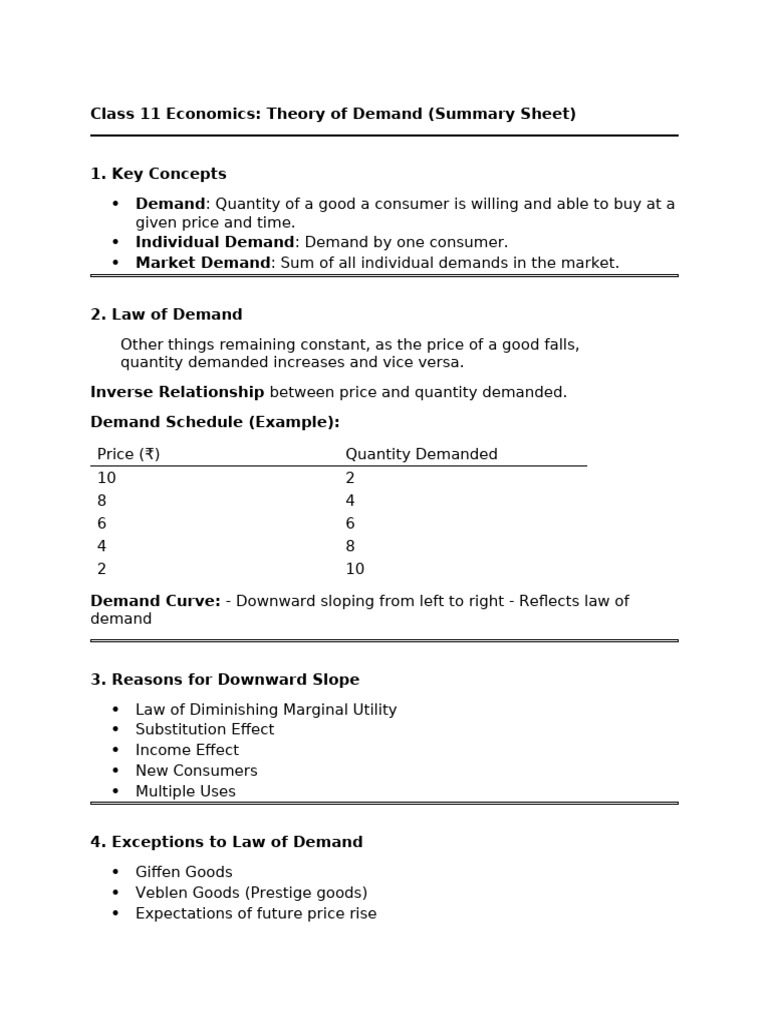 Class 11 Economics: Theory of Demand (Summary Sheet)

1. Key Concepts

• Demand: Quantity of a good a consumer is willing and able to buy at a given price and time.
• Individual Demand: Demand by one consumer.
• Market Demand: Sum of all individual demands in the market.

2. Law of Demand

Other things remaining constant, as the price of a good falls, quantity demanded increases and vice versa.

Inverse Relationship between price and quantity demanded.

Demand Schedule (Example):

| Price (₹) | Quantity Demanded |
|---|---|
| 10 | 2 |
| 8 | 4 |
| 6 | 6 |
| 4 | 8 |
| 2 | 10 |

Demand Curve: - Downward sloping from left to right - Reflects law of demand

3. Reasons for Downward Slope

• Law of Diminishing Marginal Utility
• Substitution Effect
• Income Effect
• New Consumers
• Multiple Uses

4. Exceptions to Law of Demand

• Giffen Goods
• Veblen Goods (Prestige goods)
• Expectations of future price rise